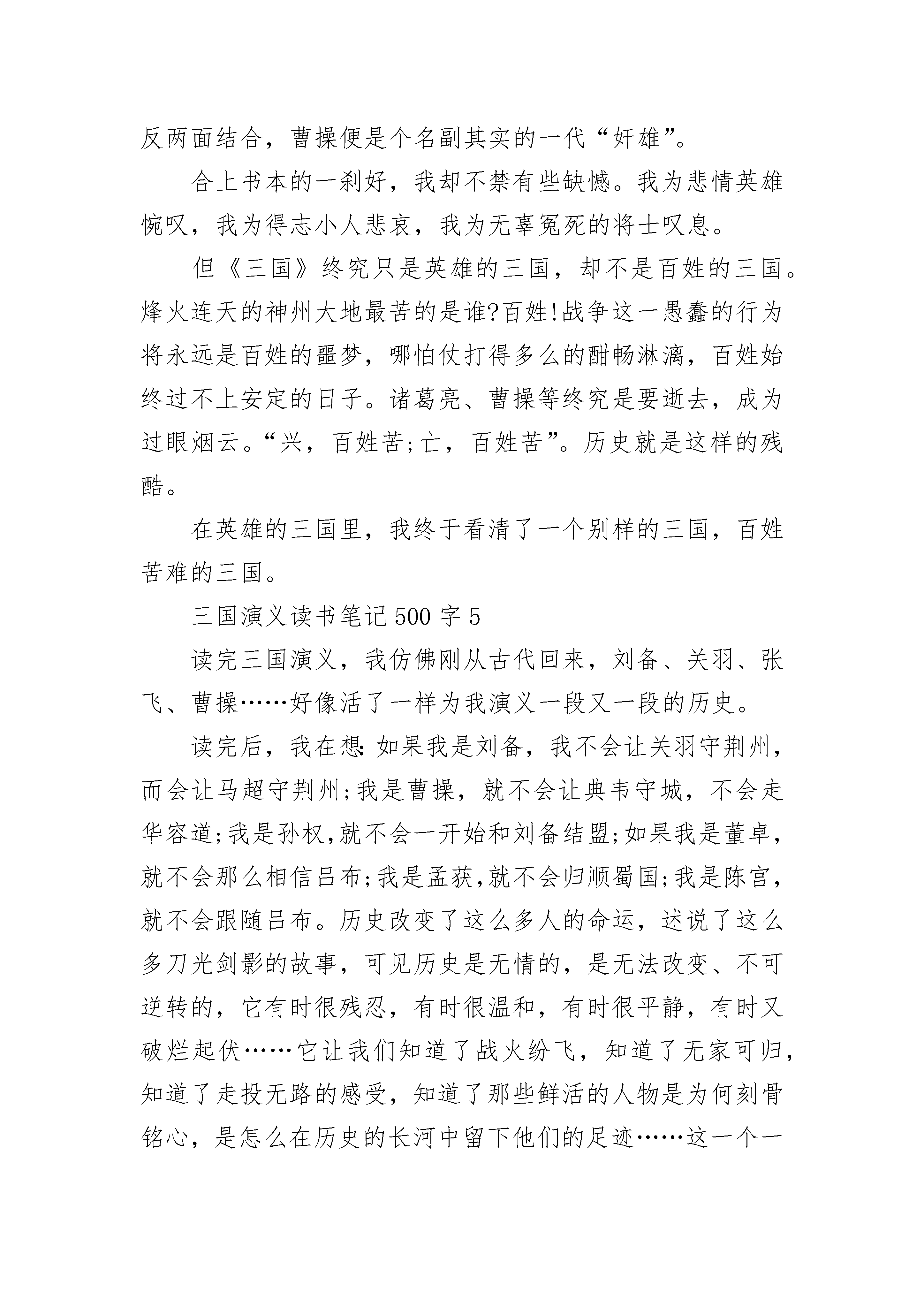 反两面结合，曹操便是个名副其实的一代“奸雄”。

合上书本的一刹好，我却不禁有些缺憾。我为悲情英雄惋叹，我为得志小人悲哀，我为无辜冤死的将士叹息。

但《三国》终究只是英雄的三国，却不是百姓的三国。烽火连天的神州大地最苦的是谁?百姓!战争这一愚蠢的行为将永远是百姓的噩梦，哪怕仗打得多么的酣畅淋漓，百姓始终过不上安定的日子。诸葛亮、曹操等终究是要逝去，成为过眼烟云。“兴，百姓苦;亡，百姓苦”。历史就是这样的残酷。

在英雄的三国里，我终于看清了一个别样的三国，百姓苦难的三国。

三国演义读书笔记500字5

读完三国演义，我仿佛刚从古代回来，刘备、关羽、张飞、曹操……好像活了一样为我演义一段又一段的历史。

读完后，我在想:如果我是刘备，我不会让关羽守荆州，而会让马超守荆州;我是曹操，就不会让典韦守城，不会走华容道;我是孙权,就不会一开始和刘备结盟;如果我是董卓，就不会那么相信吕布;我是孟获,就不会归顺蜀国;我是陈宫，就不会跟随吕布。历史改变了这么多人的命运，述说了这么多刀光剑影的故事，可见历史是无情的，是无法改变、不可逆转的，它有时很残忍，有时很温和，有时很平静，有时又破烂起伏……它让我们知道了战火纷飞，知道了无家可归，知道了走投无路的感受，知道了那些鲜活的人物是为何刻骨铭心，是怎么在历史的长河中留下他们的足迹……这一个一